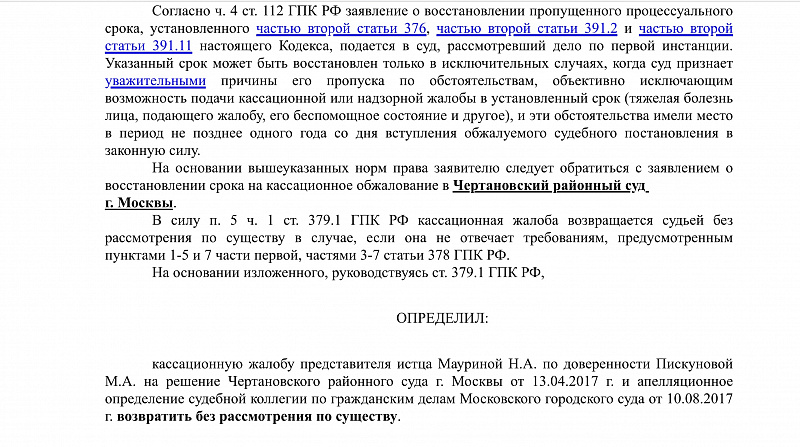 Согласно ч. 4 ст. 112 ГПК РФ заявление о восстановлении пропущенного процессуального срока, установленного частью второй статьи 376, частью второй статьи 391.2 и частью второй статьи 391.11 настоящего Кодекса, подается в суд, рассмотревший дело по первой инстанции. Указанный срок может быть восстановлен только в исключительных случаях, когда суд признает уважительными причины его пропуска по обстоятельствам, объективно исключающим возможность подачи кассационной или надзорной жалобы в установленный срок (тяжелая болезнь лица, подающего жалобу, его беспомощное состояние и другое), и эти обстоятельства имели место в период не позднее одного года со дня вступления обжалуемого судебного постановления в законную силу.

На основании вышеуказанных норм права заявителю следует обратиться с заявлением о восстановлении срока на кассационное обжалование в Чертановский районный суд г. Москвы.

В силу п. 5 ч. 1 ст. 379.1 ГПК РФ кассационная жалоба возвращается судьей без рассмотрения по существу в случае, если она не отвечает требованиям, предусмотренным пунктами 1-5 и 7 части первой, частями 3-7 статьи 378 ГПК РФ.

На основании изложенного, руководствуясь ст. 379.1 ГПК РФ,

ОПРЕДЕЛИЛ:

кассационную жалобу представителя истца Мауриной Н.А. по доверенности Пискуновой М.А. на решение Чертановского районного суда г. Москвы от 13.04.2017 г. и апелляционное определение судебной коллегии по гражданским делам Московского городского суда от 10.08.2017 г. возвратить без рассмотрения по существу.